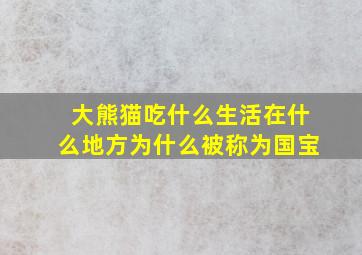 大熊猫吃什么生活在什么地方为什么被称为国宝